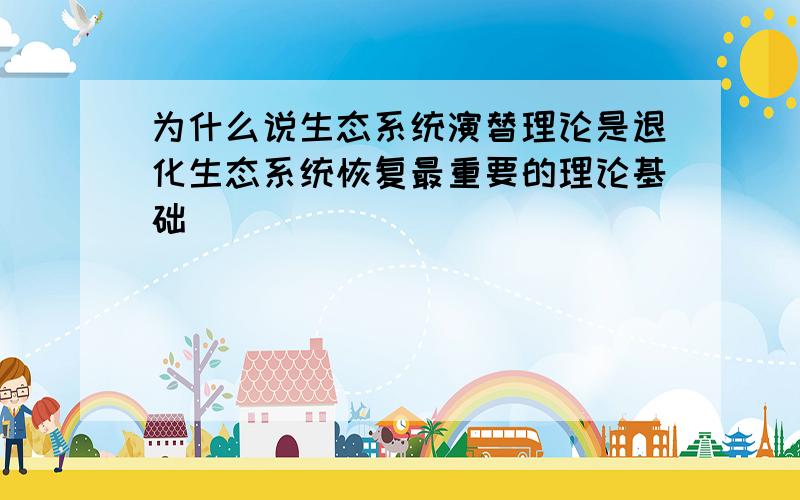 为什么说生态系统演替理论是退化生态系统恢复最重要的理论基础